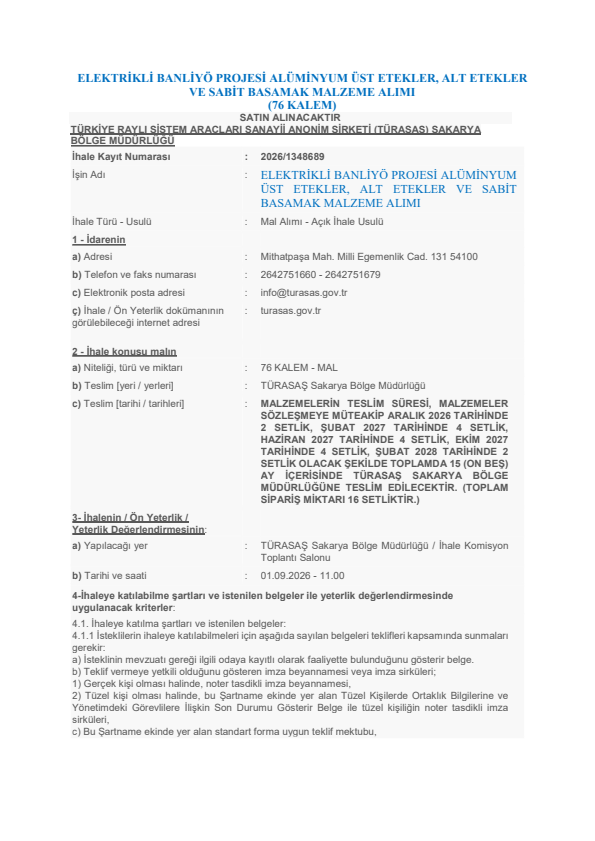 ELEKTRİKLİ BANLİYÖ PROJESİ ALÜMİNYUM ÜST ETEKLER, ALT ETEKLER VE SABİT BASAMAK MALZEME ALIMI
(76 KALEM)
SATIN ALINACAKTIR
TÜRKİYE RAYLI SİSTEM ARAÇLARI SANAYİİ ANONİM ŞİRKETİ (TÜRASAŞ) SAKARYA BÖLGE MÜDÜRLÜĞÜ

| | | |
|---|---|---|
| İhale Kayıt Numarası | : | 2026/1348689 |
| İşin Adı | : | ELEKTRİKLİ BANLİYÖ PROJESİ ALÜMİNYUM ÜST ETEKLER, ALT ETEKLER VE SABİT BASAMAK MALZEME ALIMI |
| İhale Türü - Usulü | : | Mal Alımı - Açık İhale Usulü |
| 1 - İdarenin | | |
| a) Adresi | : | Mithatpaşa Mah. Milli Egemenlik Cad. 131 54100 |
| b) Telefon ve faks numarası | : | 2642751660 - 2642751679 |
| c) Elektronik posta adresi | : | info@turasas.gov.tr |
| ç) İhale / Ön Yeterlik dokümanının görülebileceği internet adresi | : | turasas.gov.tr |
| 2 - İhale konusu malın | | |
| a) Niteliği, türü ve miktarı | : | 76 KALEM - MAL |
| b) Teslim [yeri / yerleri] | : | TÜRASAŞ Sakarya Bölge Müdürlüğü |
| c) Teslim [tarihi / tarihleri] | : | MALZEMELERİN TESLİM SÜRESİ, MALZEMELER SÖZLEŞMEYE MÜTEAKİP ARALIK 2026 TARİHİNDE 2 SETLİK, ŞUBAT 2027 TARİHİNDE 4 SETLİK, HAZİRAN 2027 TARİHİNDE 4 SETLİK, EKİM 2027 TARİHİNDE 4 SETLİK, ŞUBAT 2028 TARİHİNDE 2 SETLİK OLACAK ŞEKİLDE TOPLAMDA 15 (ON BEŞ) AY İÇERİSİNDE TÜRASAŞ SAKARYA BÖLGE MÜDÜRLÜĞÜNE TESLİM EDİLECEKTİR. (TOPLAM SİPARİŞ MİKTARI 16 SETLİKTİR.) |
| 3- İhalenin / Ön Yeterlik / Yeterlik Değerlendirmesinin: | | |
| a) Yapılacağı yer | : | TÜRASAŞ Sakarya Bölge Müdürlüğü / İhale Komisyon Toplantı Salonu |
| b) Tarihi ve saati | : | 01.09.2026 - 11.00 |

4-İhaleye katılabilme şartları ve istenilen belgeler ile yeterlik değerlendirmesinde uygulanacak kriterler:
4.1. İhaleye katılma şartları ve istenilen belgeler:
4.1.1 İsteklilerin ihaleye katılabilmeleri için aşağıda sayılan belgeleri teklifleri kapsamında sunmaları gerekir:
a) İsteklinin mevzuatı gereği ilgili odaya kayıtlı olarak faaliyette bulunduğunu gösterir belge.
b) Teklif vermeye yetkili olduğunu gösteren imza beyannamesi veya imza sirküleri;
1) Gerçek kişi olması halinde, noter tasdikli imza beyannamesi,
2) Tüzel kişi olması halinde, bu Şartname ekinde yer alan Tüzel Kişilerde Ortaklık Bilgilerine ve Yönetimdeki Görevlilere İlişkin Son Durumu Gösterir Belge ile tüzel kişiliğin noter tasdikli imza sirküleri,
c) Bu Şartname ekinde yer alan standart forma uygun teklif mektubu,